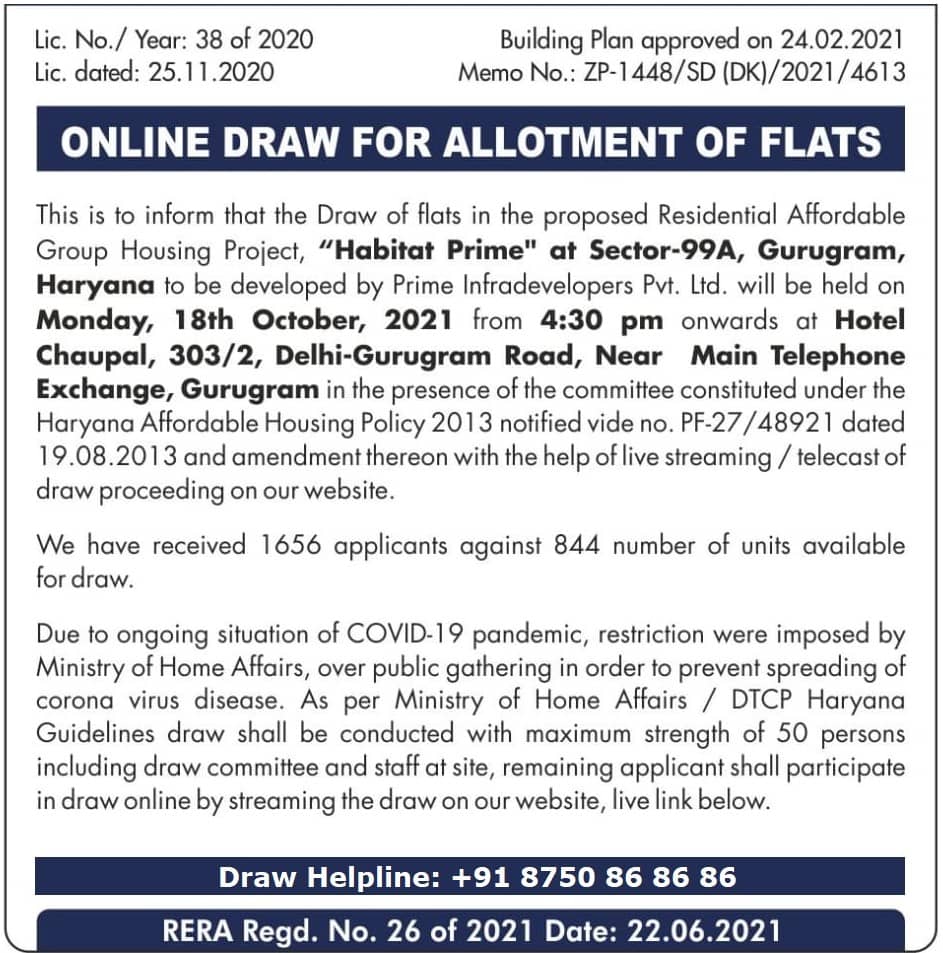 Lic. No./ Year: 38 of 2020
Lic. dated: 25.11.2020

Building Plan approved on 24.02.2021
Memo No.: ZP-1448/SD (DK)/2021/4613

ONLINE DRAW FOR ALLOTMENT OF FLATS

This is to inform that the Draw of flats in the proposed Residential Affordable Group Housing Project, "Habitat Prime" at Sector-99A, Gurugram, Haryana to be developed by Prime Infradevelopers Pvt. Ltd. will be held on Monday, 18th October, 2021 from 4:30 pm onwards at Hotel Chaupal, 303/2, Delhi-Gurugram Road, Near Main Telephone Exchange, Gurugram in the presence of the committee constituted under the Haryana Affordable Housing Policy 2013 notified vide no. PF-27/48921 dated 19.08.2013 and amendment thereon with the help of live streaming / telecast of draw proceeding on our website.

We have received 1656 applicants against 844 number of units available for draw.

Due to ongoing situation of COVID-19 pandemic, restriction were imposed by Ministry of Home Affairs, over public gathering in order to prevent spreading of corona virus disease. As per Ministry of Home Affairs / DTCP Haryana Guidelines draw shall be conducted with maximum strength of 50 persons including draw committee and staff at site, remaining applicant shall participate in draw online by streaming the draw on our website, live link below.

Draw Helpline: +91 8750 86 86 86

RERA Regd. No. 26 of 2021 Date: 22.06.2021